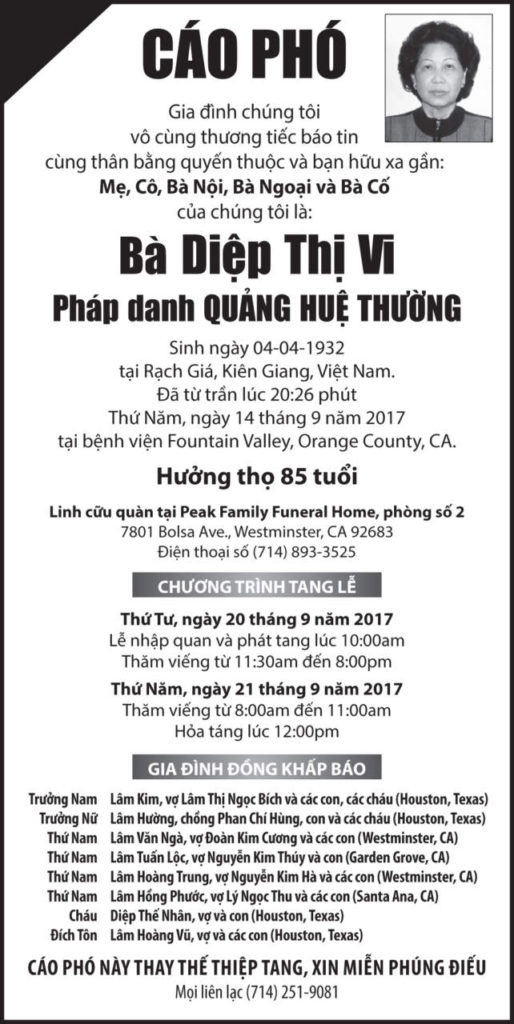 CÁO PHÓ

Gia đình chúng tôi
vô cùng thương tiếc báo tin
cùng thân bằng quyến thuộc và bạn hữu xa gần:
Mẹ, Cô, Bà Nội, Bà Ngoại và Bà Cố
của chúng tôi là:

Bà Diệp Thị Vi

Pháp danh QUẢNG HUỆ THƯỜNG

Sinh ngày 04-04-1932
tại Rạch Giá, Kiên Giang, Việt Nam.
Đã từ trần lúc 20:26 phút
Thứ Năm, ngày 14 tháng 9 năm 2017
tại bệnh viện Fountain Valley, Orange County, CA.

Hưởng thọ 85 tuổi

Linh cữu quàn tại Peak Family Funeral Home, phòng số 2
7801 Bolsa Ave., Westminster, CA 92683
Điện thoại số (714) 893-3525

CHƯƠNG TRÌNH TANG LỄ

Thứ Tư, ngày 20 tháng 9 năm 2017
Lễ nhập quan và phát tang lúc 10:00am
Thăm viếng từ 11:30am đến 8:00pm

Thứ Năm, ngày 21 tháng 9 năm 2017
Thăm viếng từ 8:00am đến 11:00am
Hỏa táng lúc 12:00pm

GIA ĐÌNH ĐỒNG KHẤP BÁO

Trưởng Nam Lâm Kim, vợ Lâm Thị Ngọc Bích và các con, các cháu (Houston, Texas)
Trưởng Nữ Lâm Hường, chồng Phan Chí Hùng, con và các cháu (Houston, Texas)
Thứ Nam Lâm Văn Ngà, vợ Đoàn Kim Cương và các con (Westminster, CA)
Thứ Nam Lâm Tuấn Lộc, vợ Nguyễn Kim Thúy và con (Garden Grove, CA)
Thứ Nam Lâm Hoàng Trung, vợ Nguyễn Kim Hà và các con (Westminster, CA)
Thứ Nam Lâm Hồng Phước, vợ Lý Ngọc Thu và các con (Santa Ana, CA)
Cháu Diệp Thế Nhân, vợ và con (Houston, Texas)
Đích Tôn Lâm Hoàng Vũ, vợ và các con (Houston, Texas)

CÁO PHÓ NÀY THAY THẾ THIỆP TANG, XIN MIỄN PHÚNG ĐIẾU
Mọi liên lạc (714) 251-9081